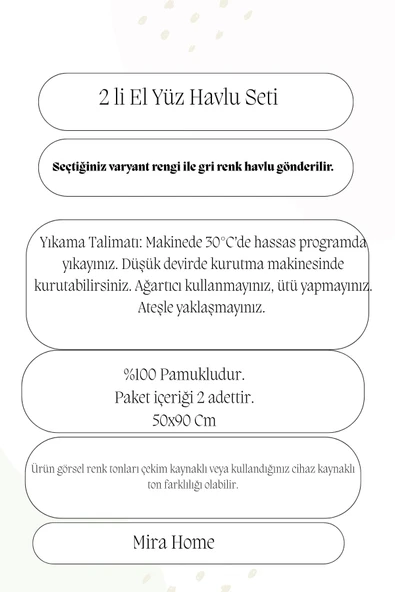 2 li El Yüz Havlu Seti

Seçtiğiniz varyant rengi ile gri renk havlu gönderilir.

Yıkama Talimatı: Makinede 30°C'de hassas programda yıkayınız. Düşük devirde kurutma makinesinde kurutabilirsiniz. Ağartıcı kullanmayınız, ütü yapmayınız. Ateşle yaklaşmayınız.

%100 Pamukludur.
Paket içeriği 2 adettir.
50x90 Cm

Ürün görsel renk tonları çekim kaynaklı veya kullandığınız cihaz kaynaklı ton farklılığı olabilir.

Mira Home